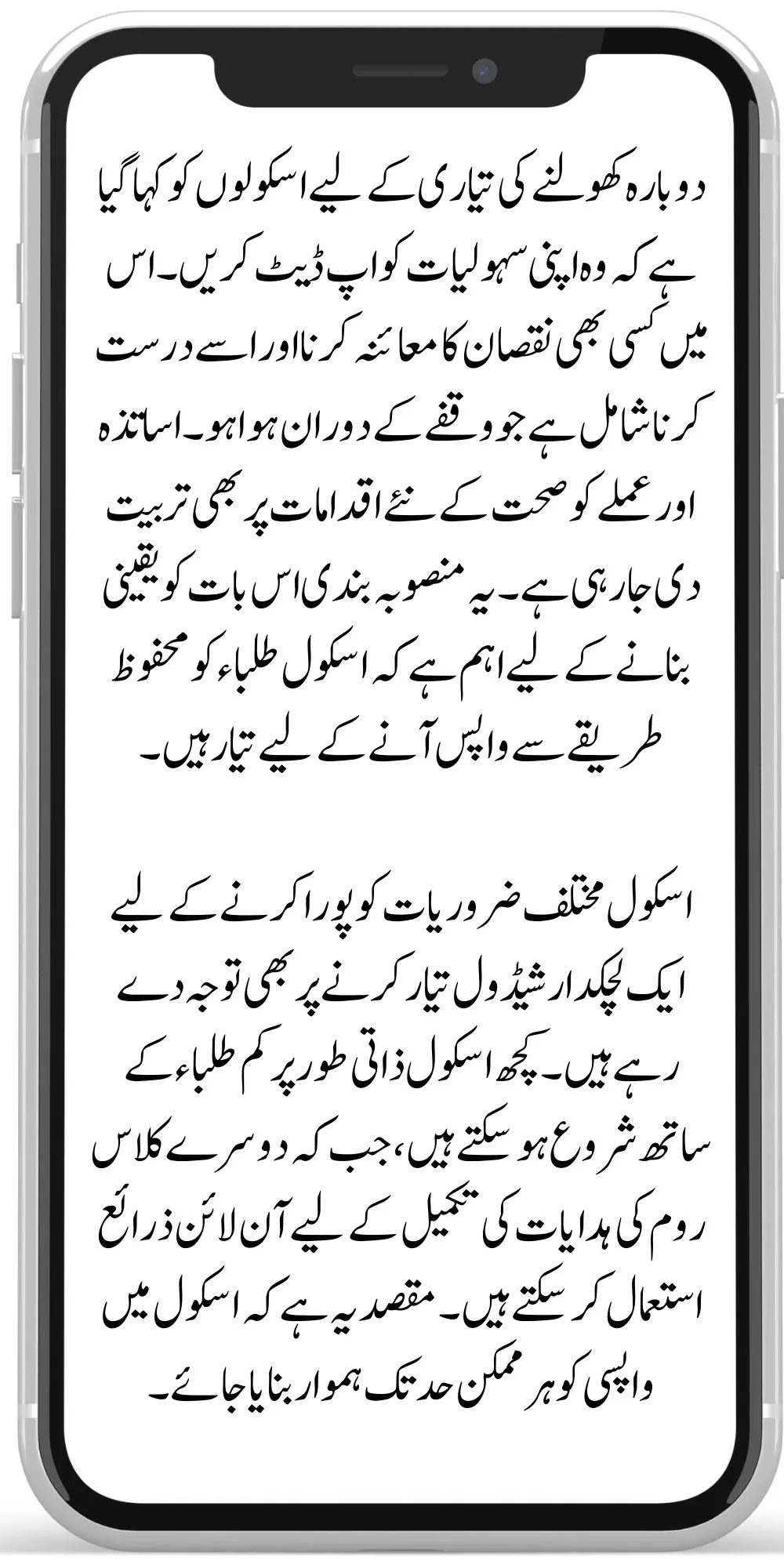 دوبارہ کھولنے کی تیاری کے لیے اسکولوں کو کہا گیا ہے کہ وہ اپنی سہولیات کو اپ ڈیٹ کریں۔ اس میں کسی بھی نقصان کا معائنہ کرنا اور اسے درست کرنا شامل ہے جو وقفے کے دوران ہوا ہو۔ اساتذہ اور عملے کو صحت کے نئے اقدامات پر بھی تربیت دی جا رہی ہے۔ یہ منصوبہ بندی اس بات کو یقینی بنانے کے لیے اہم ہے کہ اسکول طلباء کو محفوظ طریقے سے واپس آنے کے لیے تیار ہیں۔

اسکول مختلف ضروریات کو پورا کرنے کے لیے ایک لچکدار شیڈول تیار کرنے پر بھی توجہ دے رہے ہیں۔ کچھ اسکول ذاتی طور پر کم طلباء کے ساتھ شروع ہو سکتے ہیں، جب کہ دوسرے کلاس روم کی ہدایات کی تکمیل کے لیے آن لائن ذرائع استعمال کر سکتے ہیں۔ مقصد یہ ہے کہ اسکول میں واپسی کو ہر ممکن حد تک ہموار بنایا جائے۔